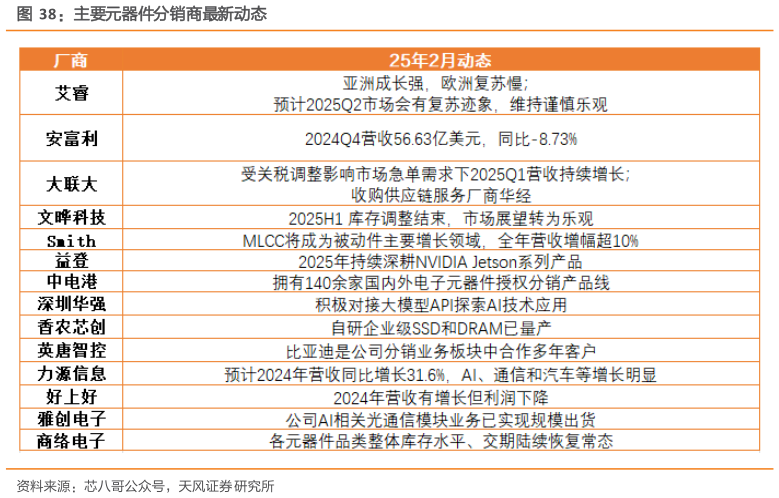 图 38：主要元器件分销商最新动态

| 厂商 | 25年2月动态 |
|---|---|
| 艾睿 | 亚洲成长强，欧洲复苏慢；预计2025Q2市场会有复苏迹象，维持谨慎乐观 |
| 安富利 | 2024Q4营收56.63亿美元，同比-8.73% |
| 大联大 | 受关税调整影响市场急单需求下2025Q1营收持续增长；收购供应链服务厂商华经 |
| 文晔科技 | 2025H1 库存调整结束，市场展望转为乐观 |
| Smith | MLCC将成为被动件主要增长领域，全年营收增幅超10% |
| 益登 | 2025年持续深耕NVIDIA Jetson系列产品 |
| 中电港 | 拥有140余家国内外电子元器件授权分销产品线 |
| 深圳华强 | 积极对接大模型API探索AI技术应用 |
| 香农芯创 | 自研企业级SSD和DRAM已量产 |
| 英唐智控 | 比亚迪是公司分销业务板块中合作多年客户 |
| 力源信息 | 预计2024年营收同比增长31.6%，AI、通信和汽车等增长明显 |
| 好上好 | 2024年营收有增长但利润下降 |
| 雅创电子 | 公司AI相关光通信模块业务已实现规模出货 |
| 商络电子 | 各元器件品类整体库存水平、交期陆续恢复常态 |

资料来源：芯八哥公众号，天风证券研究所